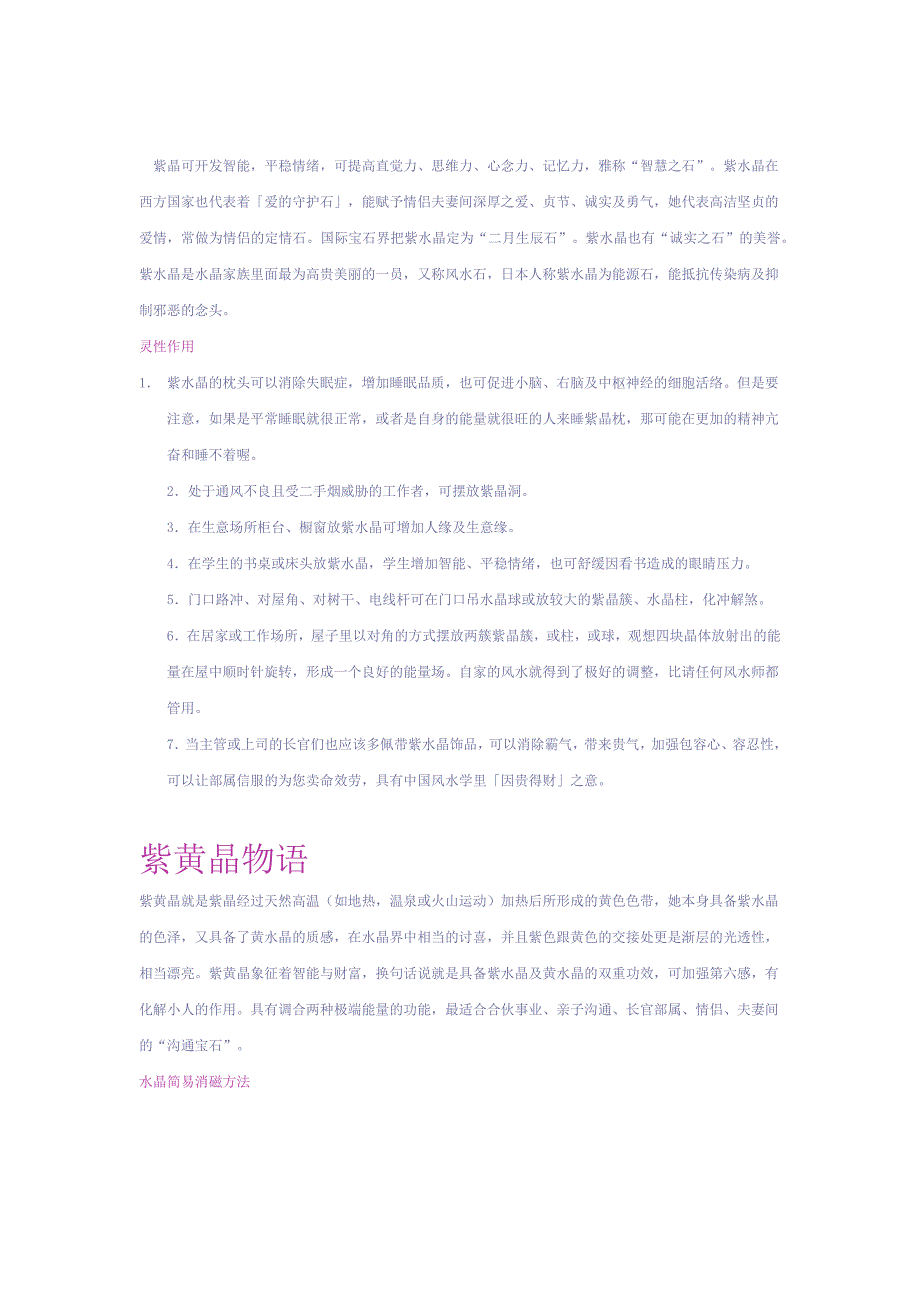 紫晶可开发智能，平稳情绪，可提高直觉力、思维力、心念力、记忆力，雅称“智慧之石”。紫水晶在西方国家也代表着「爱的守护石」，能赋予情侣夫妻间深厚之爱、贞节、诚实及勇气，她代表高洁坚贞的爱情，常做为情侣的定情石。国际宝石界把紫水晶定为“二月生辰石”。紫水晶也有“诚实之石”的美誉。紫水晶是水晶家族里面最为高贵美丽的一员，又称风水石，日本人称紫水晶为能源石，能抵抗传染病及抑制邪恶的念头。

灵性作用

1. 紫水晶的枕头可以消除失眠症，增加睡眠品质，也可促进小脑、右脑及中枢神经的细胞活络。但是要注意，如果是平常睡眠就很正常，或者是自身的能量就很旺的人来睡紫晶枕，那可能在更加的精神亢奋和睡不着喔。

2. 处于通风不良且受二手烟威胁的工作者，可摆放紫晶洞。

3. 在生意场所柜台、橱窗放紫水晶可增加人缘及生意缘。

4. 在学生的书桌或床头放紫水晶，学生增加智能、平稳情绪，也可舒缓因看书造成的眼睛压力。

5. 门口路冲、对屋角、对树干、电线杆可在门口吊水晶球或放较大的紫晶簇、水晶柱，化冲解煞。

6. 在居家或工作场所，屋子里以对角的方式摆放两簇紫晶簇，或柱，或球，观想四块晶体放射出的能量在屋中顺时针旋转，形成一个良好的能量场。自家的风水就得到了极好的调整，比请任何风水师都管用。

7. 当主管或上司的长官们也应该多佩带紫水晶饰品，可以消除霸气，带来贵气，加强包容心、容忍性，可以让部属信服的为您卖命效劳，具有中国风水学里「因贵得财」之意。

紫黄晶物语

紫黄晶就是紫晶经过天然高温（如地热，温泉或火山运动）加热后所形成的黄色色带，她本身具备紫水晶的色泽，又具备了黄水晶的质感，在水晶界中相当的讨喜，并且紫色跟黄色的交接处更是渐层的光透性，相当漂亮。紫黄晶象征着智能与财富，换句话说就是具备紫水晶及黄水晶的双重功效，可加强第六感，有化解小人的作用。具有调合两种极端能量的功能，最适合合伙事业、亲子沟通、长官部属、情侣、夫妻间的“沟通宝石”。

水晶简易消磁方法